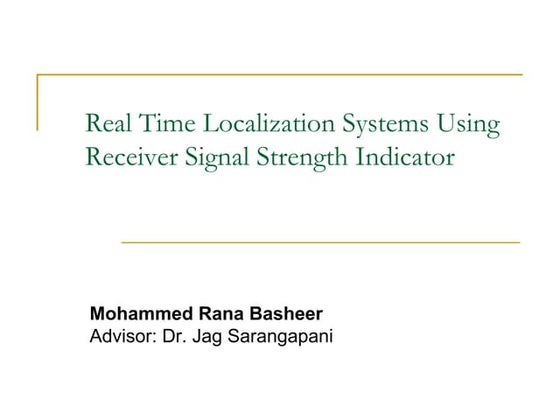 Real Time Localization Systems Using Receiver Signal Strength Indicator

Mohammed Rana Basheer
Advisor: Dr. Jag Sarangapani